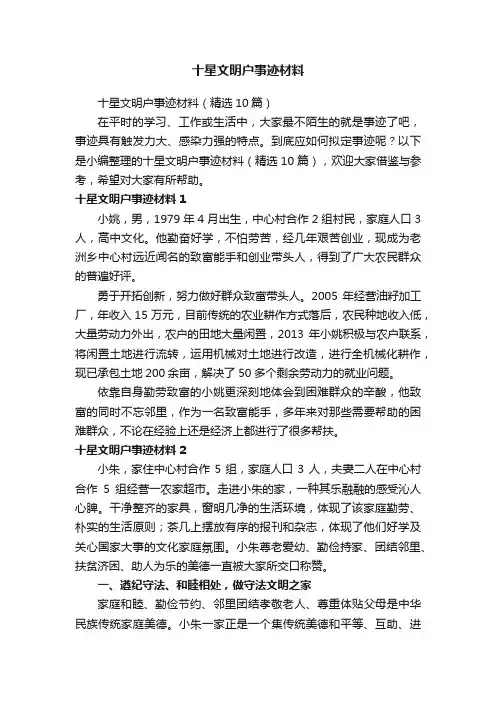 十星文明户事迹材料

十星文明户事迹材料（精选10篇）

在平时的学习、工作或生活中，大家最不陌生的就是事迹了吧，事迹具有触发力大、感染力强的特点。到底应如何拟定事迹呢？以下是小编整理的十星文明户事迹材料（精选10篇），欢迎大家借鉴与参考，希望对大家有所帮助。

十星文明户事迹材料1

小姚，男，1979年4月出生，中心村合作2组村民，家庭人口3人，高中文化。他勤奋好学，不怕劳苦，经几年艰苦创业，现成为老洲乡中心村远近闻名的致富能手和创业带头人，得到了广大农民群众的普遍好评。

勇于开拓创新，努力做好群众致富带头人。2005年经营油籽加工厂，年收入15万元，目前传统的农业耕作方式落后，农民种地收入低，大量劳动力外出，农户的田地大量闲置，2013年小姚积极与农户联系，将闲置土地进行流转，运用机械对土地进行改造，进行全机械化耕作，现已承包土地200余亩，解决了50多个剩余劳动力的就业问题。

依靠自身勤劳致富的小姚更深刻地体会到困难群众的辛酸，他致富的同时不忘邻里，作为一名致富能手，多年来对那些需要帮助的困难群众，不论在经验上还是经济上都进行了很多帮扶。

十星文明户事迹材料2

小朱，家住中心村合作5组，家庭人口3人，夫妻二人在中心村合作5组经营一农家超市。走进小朱的家，一种其乐融融的感受沁人心脾。干净整齐的家具，窗明几净的生活环境，体现了该家庭勤劳、朴实的生活原则；茶几上摆放有序的报刊和杂志，体现了他们好学及关心国家大事的文化家庭氛围。小朱尊老爱幼、勤俭持家、团结邻里、扶贫济困、助人为乐的美德一直被大家所交口称赞。

一、遵纪守法、和睦相处，做守法文明之家

家庭和睦、勤俭节约、邻里团结孝敬老人、尊重体贴父母是中华民族传统家庭美德。小朱一家正是一个集传统美德和平等、互助、进